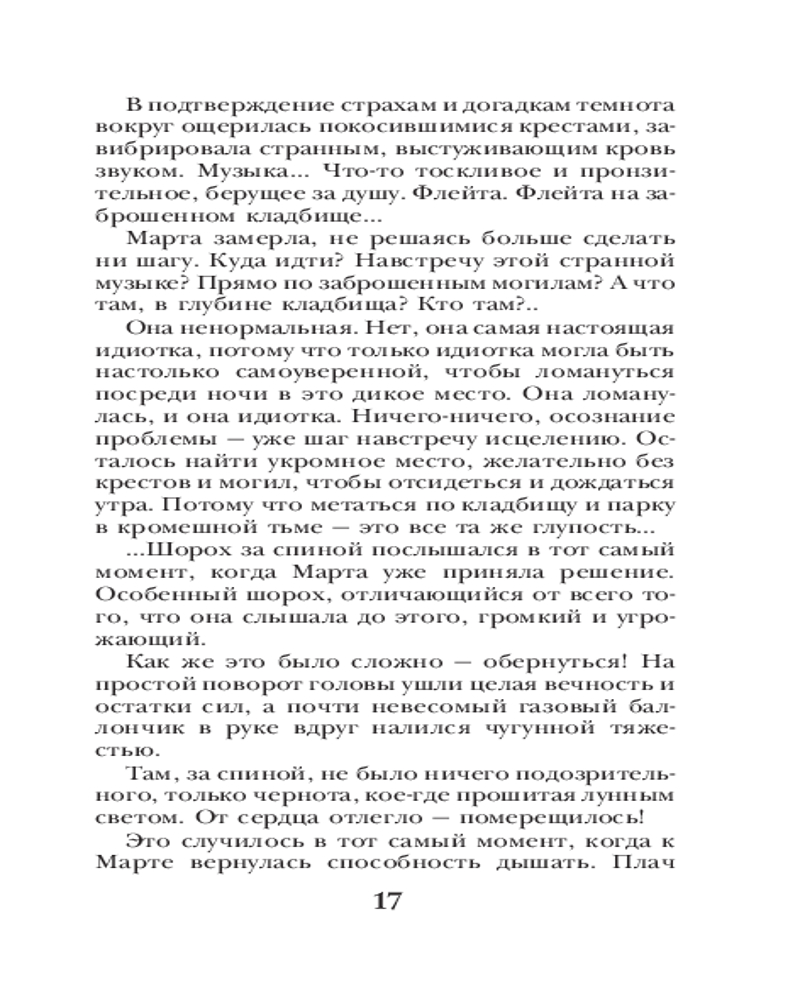 В подтверждение страхам и догадкам темнота вокруг ощерилась покосившимися крестами, завибрировала странным, выстуживающим кровь звуком. Музыка... Что-то тоскливое и пронзительное, берущее за душу. Флейта. Флейта на заброшенном кладбище...

Марта замерла, не решаясь больше сделать ни шагу. Куда идти? Навстречу этой странной музыке? Прямо по заброшенным могилам? А что там, в глубине кладбища? Кто там?..

Она ненормальная. Нет, она самая настоящая идиотка, потому что только идиотка могла быть настолько самоуверенной, чтобы ломануться посреди ночи в это дикое место. Она ломанулась, и она идиотка. Ничего-ничего, осознание проблемы — уже шаг навстречу исцелению. Осталось найти укромное место, желательно без крестов и могил, чтобы отсидеться и дождаться утра. Потому что метаться по кладбищу и парку в кромешной тьме — это все та же глупость...

...Шорох за спиной послышался в тот самый момент, когда Марта уже приняла решение. Особенный шорох, отличающийся от всего того, что она слышала до этого, громкий и угрожающий.

Как же это было сложно — обернуться! На простой поворот головы ушли целая вечность и остатки сил, а почти невесомый газовый баллончик в руке вдруг налился чугунной тяжестью.

Там, за спиной, не было ничего подозрительного, только чернота, кое-где прошитая лунным светом. От сердца отлегло — померещилось!

Это случилось в тот самый момент, когда к Марте вернулась способность дышать. Плач

17